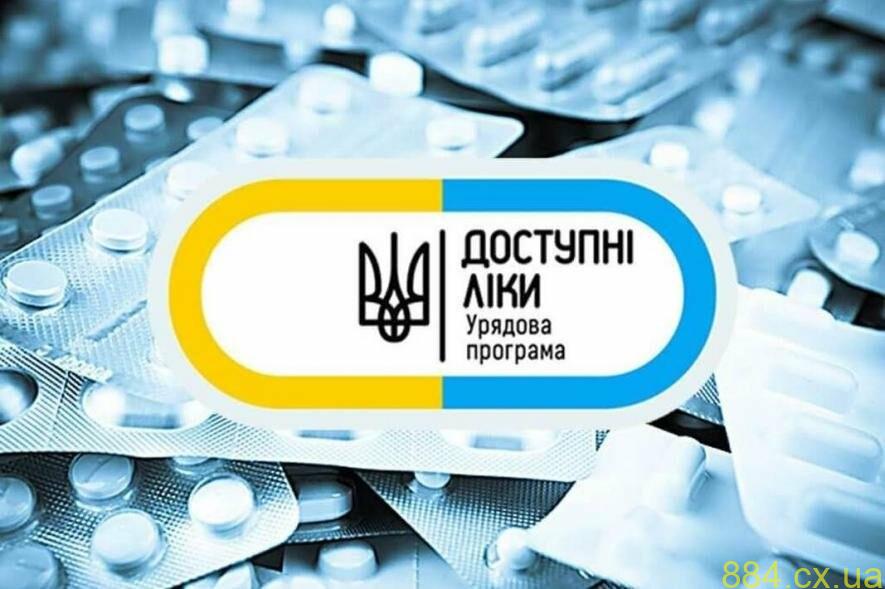 ДОСТУПНІ ЛІКИ
Урядова програма

884.cx.ua